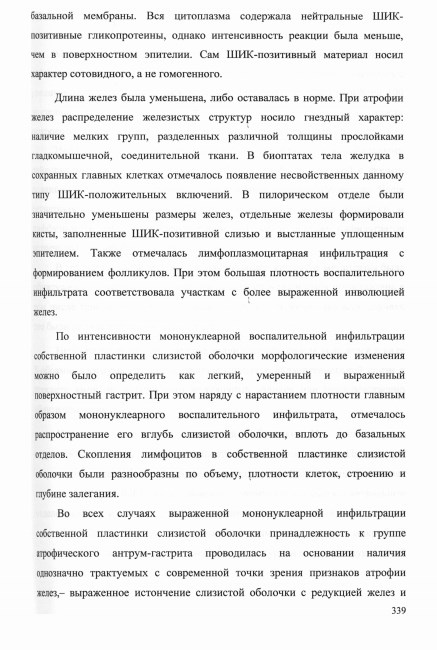 базальной мембраны. Вся цитоплазма содержала нейтральные ШИК-позитивные гликопротеины, однако интенсивность реакции была меньше, чем в поверхностном эпителии. Сам ШИК-позитивный материал носил характер сотовидного, а не гомогенного.

Длина желез была уменьшена, либо оставалась в норме. При атрофии желез распределение железистых структур носило гнездный характер: наличие мелких групп, разделенных различной толщины прослойками гладкомышечной, соединительной ткани. В биоптатах тела желудка в сохранных главных клетках отмечалось появление несвойственных данному типу ШИК-положительных включений. В пилорическом отделе были значительно уменьшены размеры желез, отдельные железы формировали кисты, заполненные ШИК-позитивной слизью и выстланные уплощенным эпителием. Также отмечалась лимфоплазмоцитарная инфильтрация с формированием фолликулов. При этом большая плотность воспалительного инфильтрата соответствовала участкам с более выраженной инволюцией желез.

По интенсивности мононуклеарной воспалительной инфильтрации собственной пластинки слизистой оболочки морфологические изменения можно было определить как легкий, умеренный и выраженный поверхностный гастрит. При этом наряду с нарастанием плотности главным образом мононуклеарного воспалительного инфильтрата, отмечалось распространение его вглубь слизистой оболочки, вплоть до базальных отделов. Скопления лимфоцитов в собственной пластинке слизистой оболочки были разнообразны по объему, плотности клеток, строению и глубине залегания.

Во всех случаях выраженной мононуклеарной инфильтрации собственной пластинки слизистой оболочки принадлежность к группе атрофического антрум-гастрита проводилась на основании наличия однозначно трактуемых с современной точки зрения признаков атрофии желез,– выраженное истончение слизистой оболочки с редукцией желез и

339